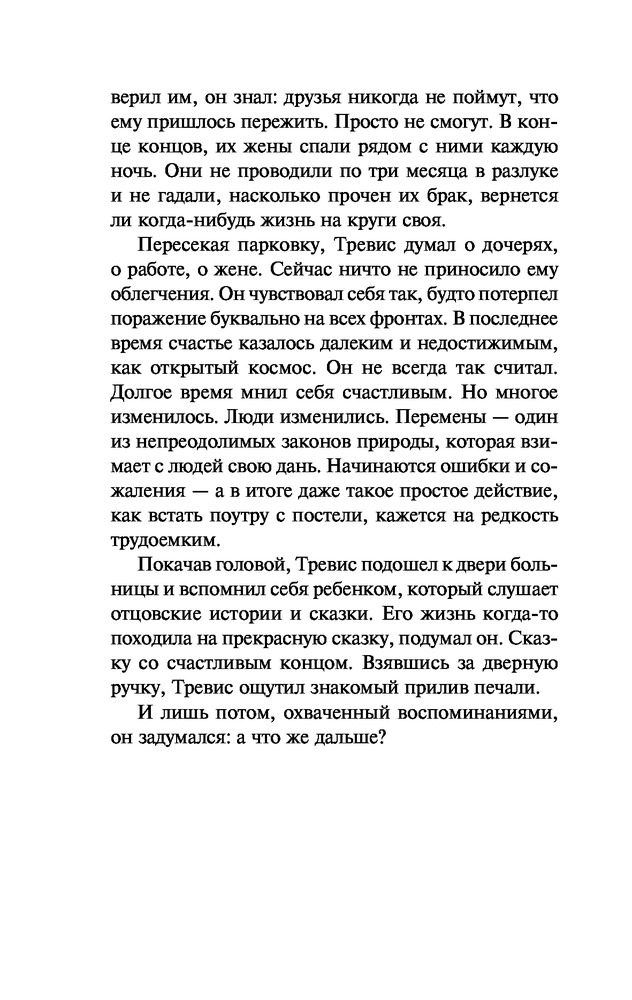 верил им, он знал: друзья никогда не поймут, что ему пришлось пережить. Просто не смогут. В конце концов, их жены спали рядом с ними каждую ночь. Они не проводили по три месяца в разлуке и не гадали, насколько прочен их брак, вернется ли когда-нибудь жизнь на круги своя.

Пересекая парковку, Тревис думал о дочерях, о работе, о жене. Сейчас ничто не приносило ему облегчения. Он чувствовал себя так, будто потерпел поражение буквально на всех фронтах. В последнее время счастье казалось далеким и недостижимым, как открытый космос. Он не всегда так считал. Долгое время мнил себя счастливым. Но многое изменилось. Люди изменились. Перемены — один из непреодолимых законов природы, которая взимает с людей свою дань. Начинаются ошибки и сожаления — а в итоге даже такое простое действие, как встать поутру с постели, кажется на редкость трудоемким.

Покачав головой, Тревис подошел к двери больницы и вспомнил себя ребенком, который слушает отцовские истории и сказки. Его жизнь когда-то походила на прекрасную сказку, подумал он. Сказку со счастливым концом. Взявшись за дверную ручку, Тревис ощутил знакомый прилив печали.

И лишь потом, охваченный воспоминаниями, он задумался: а что же дальше?